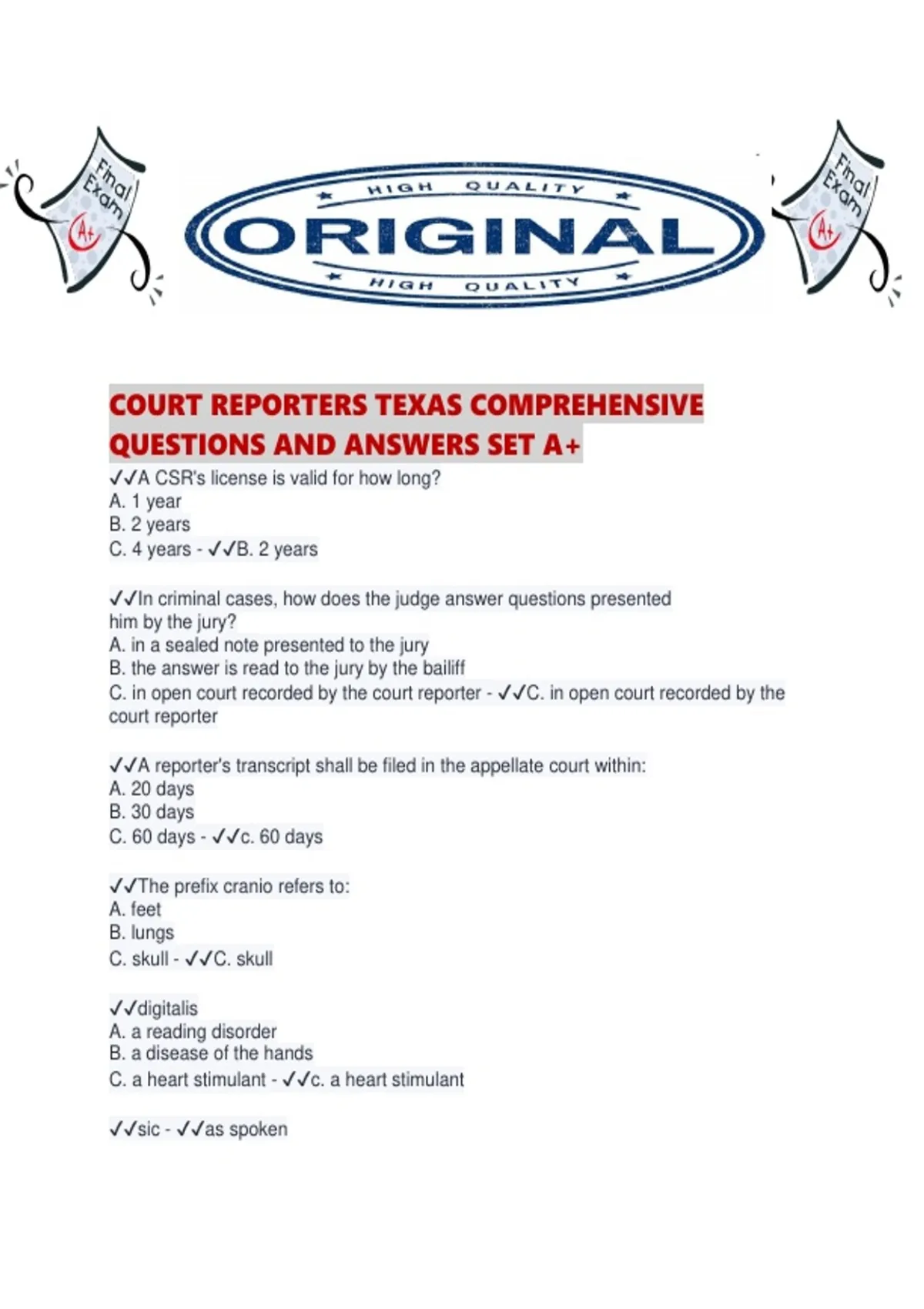 Final Exam A+

HIGH QUALITY
ORIGINAL
HIGH QUALITY

Final Exam A+

COURT REPORTERS TEXAS COMPREHENSIVE QUESTIONS AND ANSWERS SET A+

✓✓A CSR's license is valid for how long?
A. 1 year
B. 2 years
C. 4 years - ✓✓B. 2 years

✓✓In criminal cases, how does the judge answer questions presented him by the jury?
A. in a sealed note presented to the jury
B. the answer is read to the jury by the bailiff
C. in open court recorded by the court reporter - ✓✓C. in open court recorded by the court reporter

✓✓A reporter's transcript shall be filed in the appellate court within:
A. 20 days
B. 30 days
C. 60 days - ✓✓c. 60 days

✓✓The prefix cranio refers to:
A. feet
B. lungs
C. skull - ✓✓C. skull

✓✓digitalis
A. a reading disorder
B. a disease of the hands
C. a heart stimulant - ✓✓c. a heart stimulant

✓✓sic - ✓✓as spoken